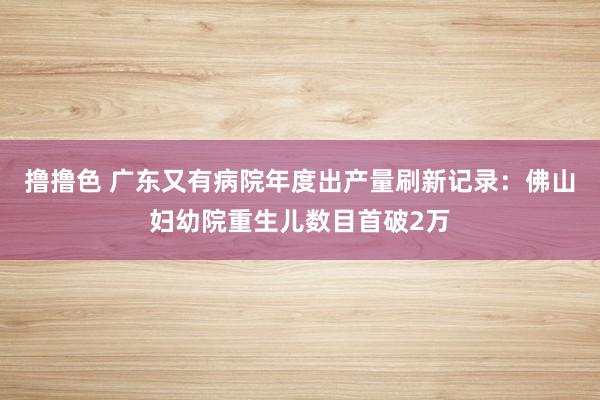 撸撸色 广东又有病院年度出产量刷新记录：佛山妇幼院重生儿数目首破2万